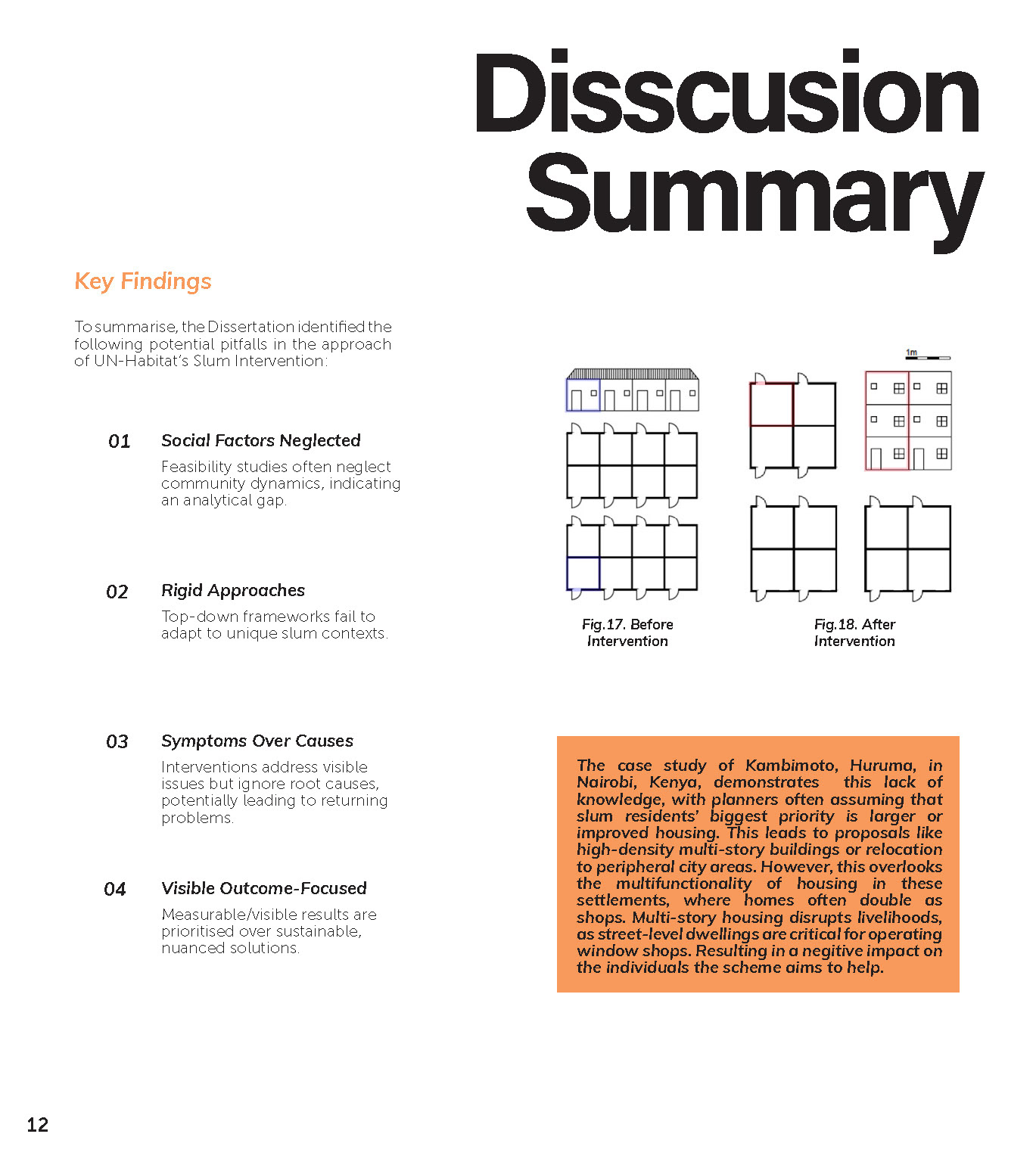 Disscusion Summary

Key Findings

To summarise, the Dissertation identified the following potential pitfalls in the approach of UN-Habitat's Slum Intervention:

01 Social Factors Neglected

Feasibility studies often neglect community dynamics, indicating an analytical gap.

02 Rigid Approaches

Top-down frameworks fail to adapt to unique slum contexts.

03 Symptoms Over Causes

Interventions address visible issues but ignore root causes, potentially leading to returning problems.

04 Visible Outcome-Focused

Measurable/visible results are prioritised over sustainable, nuanced solutions.

1m

Fig.17. Before Intervention

Fig.18. After Intervention

The case study of Kambimoto, Huruma, in Nairobi, Kenya, demonstrates this lack of knowledge, with planners often assuming that slum residents' biggest priority is larger or improved housing. This leads to proposals like high-density multi-story buildings or relocation to peripheral city areas. However, this overlooks the multifunctionality of housing in these settlements, where homes often double as shops. Multi-story housing disrupts livelihoods, as street-level dwellings are critical for operating window shops. Resulting in a negitive impact on the individuals the scheme aims to help.

12